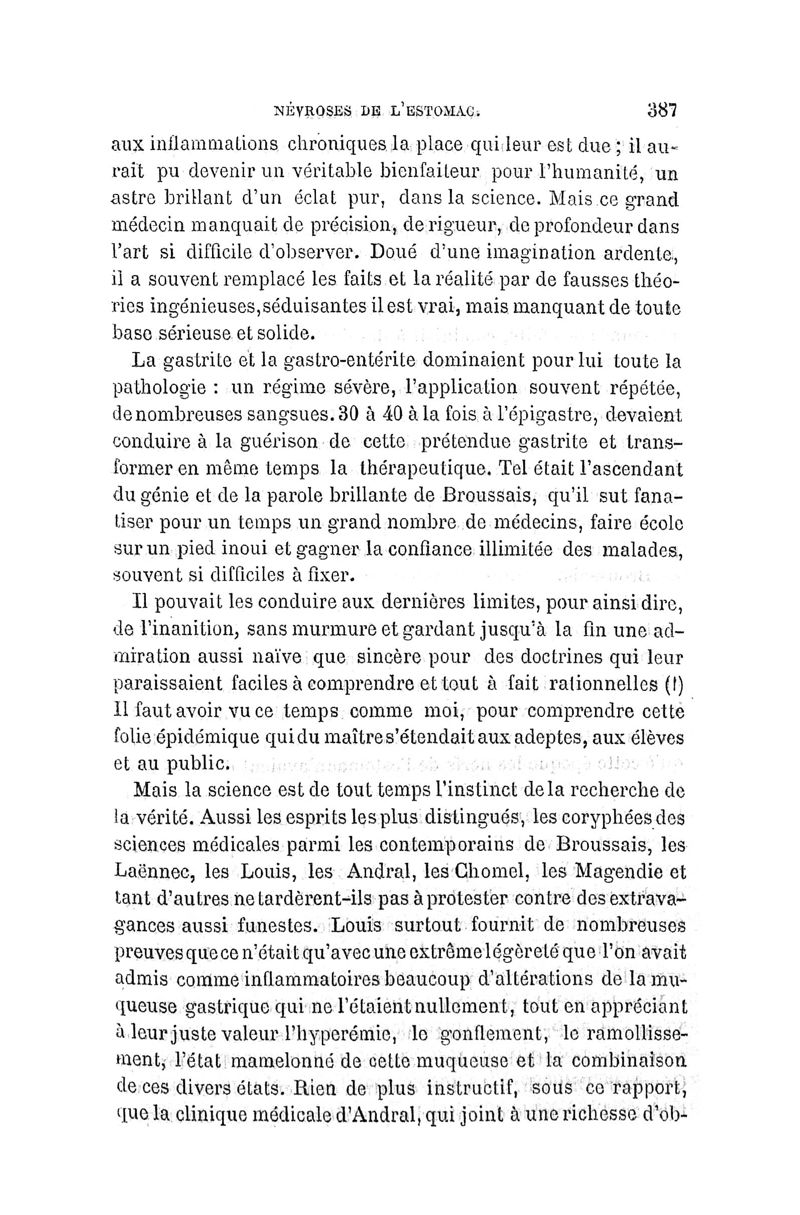 NÉVROSES DE L'ESTOMAC.                    387

aux inflammations chroniques la place qui leur est due ; il aurait pu devenir un véritable bienfaiteur pour l'humanité, un astre brillant d'un éclat pur, dans la science. Mais ce grand médecin manquait de précision, de rigueur, de profondeur dans l'art si difficile d'observer. Doué d'une imagination ardente, il a souvent remplacé les faits et la réalité par de fausses théories ingénieuses, séduisantes il est vrai, mais manquant de toute base sérieuse et solide.

La gastrite et la gastro-entérite dominaient pour lui toute la pathologie : un régime sévère, l'application souvent répétée, de nombreuses sangsues. 30 à 40 à la fois à l'épigastre, devaient conduire à la guérison de cette prétendue gastrite et transformer en même temps la thérapeutique. Tel était l'ascendant du génie et de la parole brillante de Broussais, qu'il sut fanatiser pour un temps un grand nombre de médecins, faire école sur un pied inoui et gagner la confiance illimitée des malades, souvent si difficiles à fixer.

Il pouvait les conduire aux dernières limites, pour ainsi dire, de l'inanition, sans murmure et gardant jusqu'à la fin une admiration aussi naïve que sincère pour des doctrines qui leur paraissaient faciles à comprendre et tout à fait rationnelles (!) Il faut avoir vu ce temps comme moi, pour comprendre cette folie épidémique qui du maître s'étendait aux adeptes, aux élèves et au public.

Mais la science est de tout temps l'instinct de la recherche de la vérité. Aussi les esprits les plus distingués, les coryphées des sciences médicales parmi les contemporains de Broussais, les Laënnec, les Louis, les Andral, les Chomel, les Magendie et tant d'autres ne tardèrent-ils pas à protester contre des extravagances aussi funestes. Louis surtout fournit de nombreuses preuves que ce n'était qu'avec une extrême légèreté que l'on avait admis comme inflammatoires beaucoup d'altérations de la muqueuse gastrique qui ne l'étaient nullement, tout en appréciant à leur juste valeur l'hyperémie, le gonflement, le ramollissement, l'état mamelonné de cette muqueuse et la combinaison de ces divers états. Rien de plus instructif, sous ce rapport, que la clinique médicale d'Andral, qui joint à une richesse d'ob-